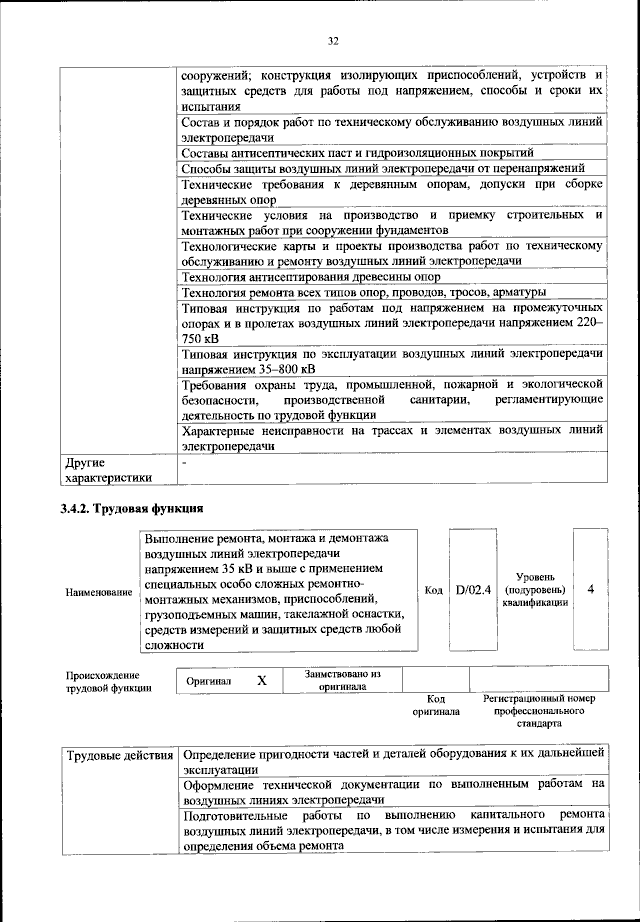 32

| | |
|---|---|
| | сооружений; конструкция изолирующих приспособлений, устройств и защитных средств для работы под напряжением, способы и сроки их испытания |
| | Состав и порядок работ по техническому обслуживанию воздушных линий электропередачи |
| | Составы антисептических паст и гидроизоляционных покрытий |
| | Способы защиты воздушных линий электропередачи от перенапряжений |
| | Технические требования к деревянным опорам, допуски при сборке деревянных опор |
| | Технические условия на производство и приемку строительных и монтажных работ при сооружении фундаментов |
| | Технологические карты и проекты производства работ по техническому обслуживанию и ремонту воздушных линий электропередачи |
| | Технология антисептирования древесины опор |
| | Технология ремонта всех типов опор, проводов, тросов, арматуры |
| | Типовая инструкция по работам под напряжением на промежуточных опорах и в пролетах воздушных линий электропередачи напряжением 220–750 кВ |
| | Типовая инструкция по эксплуатации воздушных линий электропередачи напряжением 35–800 кВ |
| | Требования охраны труда, промышленной, пожарной и экологической безопасности, производственной санитарии, регламентирующие деятельность по трудовой функции |
| | Характерные неисправности на трассах и элементах воздушных линий электропередачи |
| Другие характеристики | - |

3.4.2. Трудовая функция

| Наименование | Выполнение ремонта, монтажа и демонтажа воздушных линий электропередачи напряжением 35 кВ и выше с применением специальных особо сложных ремонтно-монтажных механизмов, приспособлений, грузоподъемных машин, такелажной оснастки, средств измерений и защитных средств любой сложности | Код | D/02.4 | Уровень (подуровень) квалификации | 4 |
|---|---|---|---|---|---|

| Происхождение трудовой функции | Оригинал | X | Заимствовано из оригинала | | |
|---|---|---|---|---|---|
| | | | | Код оригинала | Регистрационный номер профессионального стандарта |

| | |
|---|---|
| Трудовые действия | Определение пригодности частей и деталей оборудования к их дальнейшей эксплуатации |
| | Оформление технической документации по выполненным работам на воздушных линиях электропередачи |
| | Подготовительные работы по выполнению капитального ремонта воздушных линий электропередачи, в том числе измерения и испытания для определения объема ремонта |